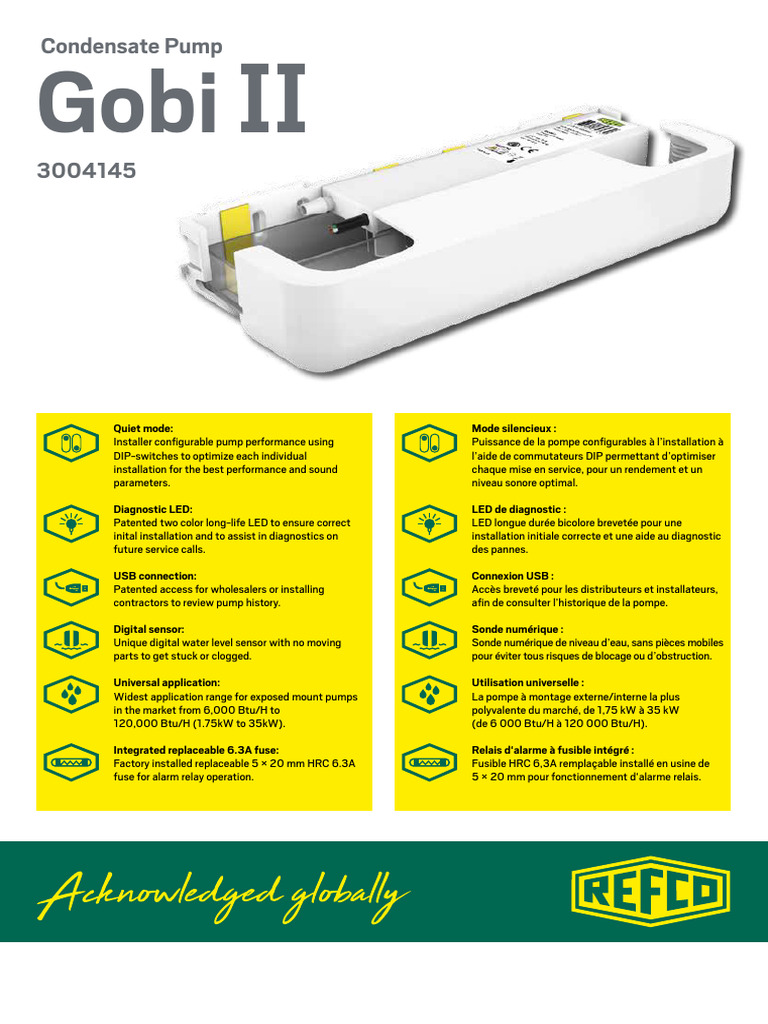 Condensate Pump
Gobi II
3004145

Quiet mode:
Installer configurable pump performance using DIP-switches to optimize each individual installation for the best performance and sound parameters.

Diagnostic LED:
Patented two color long-life LED to ensure correct inital installation and to assist in diagnostics on future service calls.

USB connection:
Patented access for wholesalers or installing contractors to review pump history.

Digital sensor:
Unique digital water level sensor with no moving parts to get stuck or clogged.

Universal application:
Widest application range for exposed mount pumps in the market from 6,000 Btu/H to 120,000 Btu/H (1.75kW to 35kW).

Integrated replaceable 6.3A fuse:
Factory installed replaceable 5 × 20 mm HRC 6.3A fuse for alarm relay operation.

Mode silencieux :
Puissance de la pompe configurables à l'installation à l'aide de commutateurs DIP permettant d'optimiser chaque mise en service, pour un rendement et un niveau sonore optimal.

LED de diagnostic :
LED longue durée bicolore brevetée pour une installation initiale correcte et une aide au diagnostic des pannes.

Connexion USB :
Accès breveté pour les distributeurs et installateurs, afin de consulter l'historique de la pompe.

Sonde numérique :
Sonde numérique de niveau d'eau, sans pièces mobiles pour éviter tous risques de blocage ou d'obstruction.

Utilisation universelle :
La pompe à montage externe/interne la plus polyvalente du marché, de 1,75 kW à 35 kW (de 6 000 Btu/H à 120 000 Btu/H).

Relais d'alarme à fusible intégré :
Fusible HRC 6,3A remplaçable installé en usine de 5 × 20 mm pour fonctionnement d'alarme relais.

Acknowledged globally
REFCO